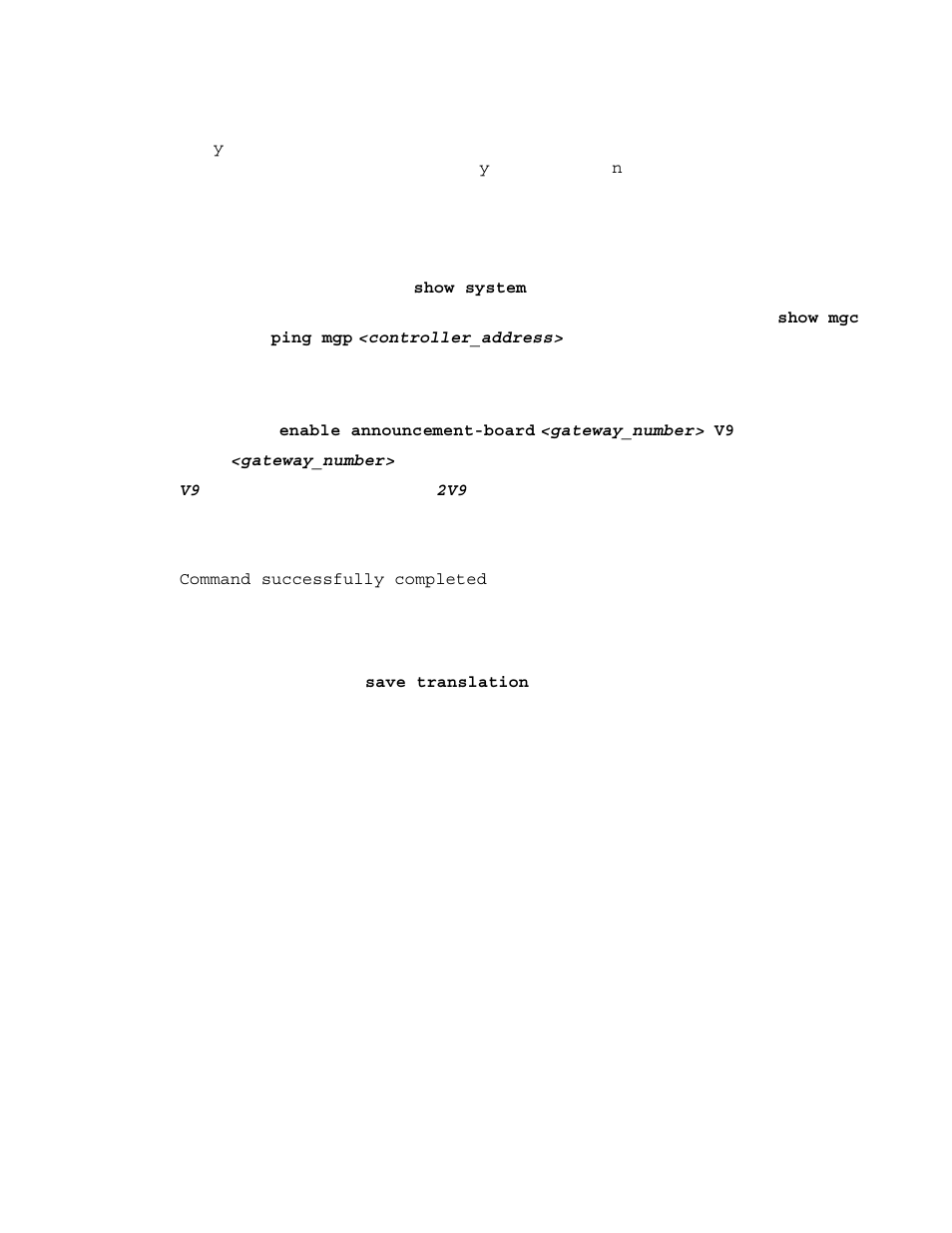 y

y n

show system

show mgc

ping mgp <controller_address>

enable announcement-board <gateway_number> V9

<gateway_number>

V9 2V9

Command successfully completed

save translation